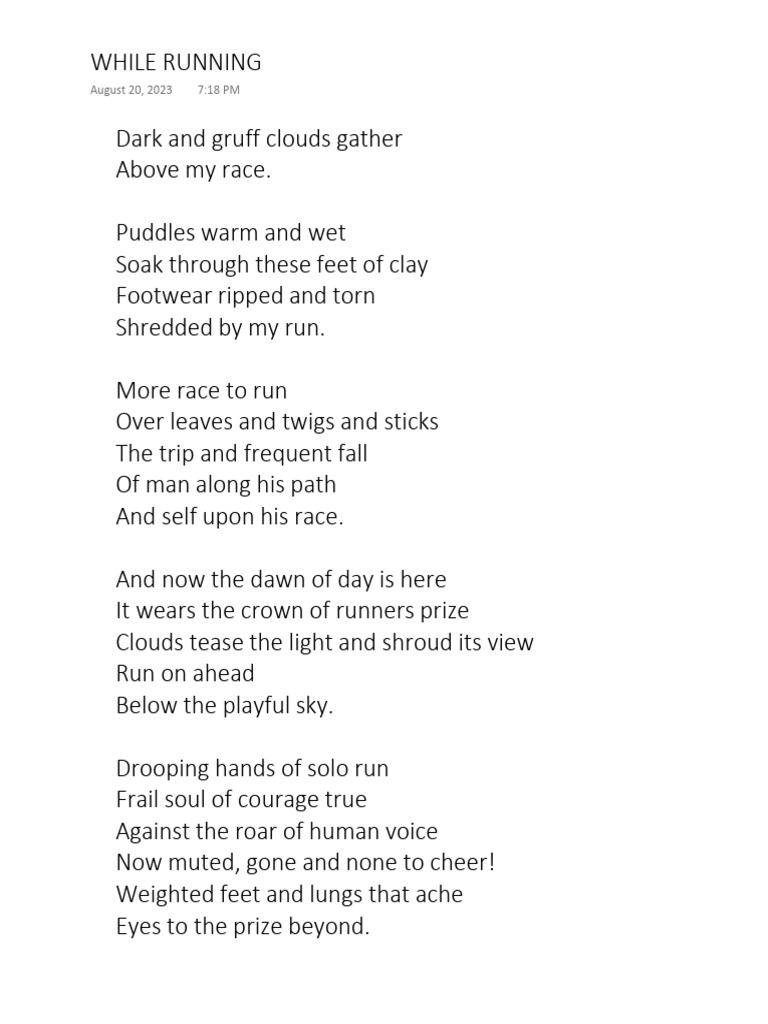 WHILE RUNNING
August 20, 2023 7:18 PM

Dark and gruff clouds gather
Above my race.

Puddles warm and wet
Soak through these feet of clay
Footwear ripped and torn
Shredded by my run.

More race to run
Over leaves and twigs and sticks
The trip and frequent fall
Of man along his path
And self upon his race.

And now the dawn of day is here
It wears the crown of runners prize
Clouds tease the light and shroud its view
Run on ahead
Below the playful sky.

Drooping hands of solo run
Frail soul of courage true
Against the roar of human voice
Now muted, gone and none to cheer!
Weighted feet and lungs that ache
Eyes to the prize beyond.